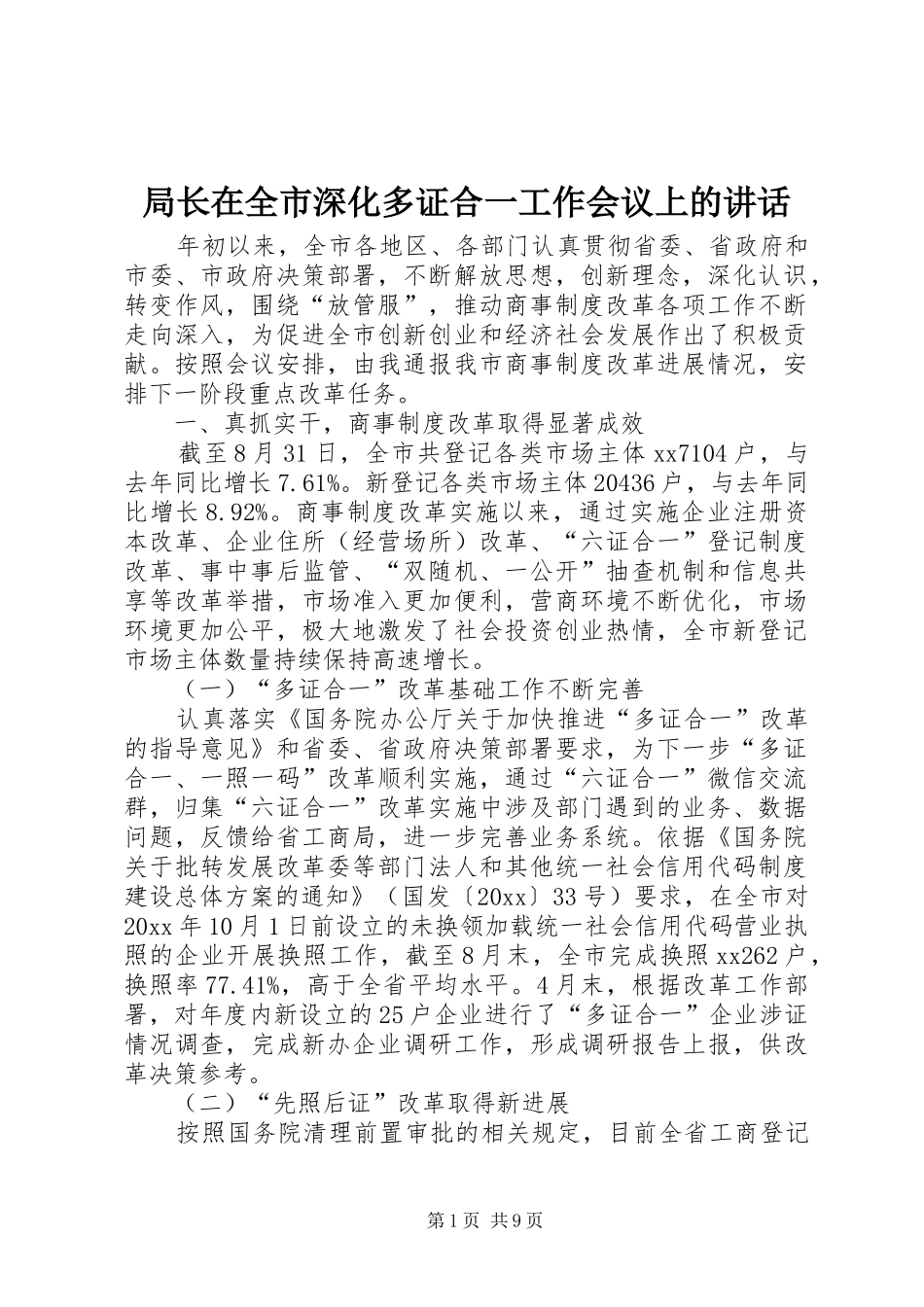 局长在全市深化多证合一工作会议上的讲话

年初以来，全市各地区、各部门认真贯彻省委、省政府和市委、市政府决策部署，不断解放思想，创新理念，深化认识，转变作风，围绕“放管服”，推动商事制度改革各项工作不断走向深入，为促进全市创新创业和经济社会发展作出了积极贡献。按照会议安排，由我通报我市商事制度改革进展情况，安排下一阶段重点改革任务。

一、真抓实干，商事制度改革取得显著成效

截至8月31日，全市共登记各类市场主体xx7104户，与去年同比增长7.61%。新登记各类市场主体20436户，与去年同比增长8.92%。商事制度改革实施以来，通过实施企业注册资本改革、企业住所（经营场所）改革、“六证合一”登记制度改革、事中事后监管、“双随机、一公开”抽查机制和信息共享等改革举措，市场准入更加便利，营商环境不断优化，市场环境更加公平，极大地激发了社会投资创业热情，全市新登记市场主体数量持续保持高速增长。

（一）“多证合一”改革基础工作不断完善

认真落实《国务院办公厅关于加快推进“多证合一”改革的指导意见》和省委、省政府决策部署要求，为下一步“多证合一、一照一码”改革顺利实施，通过“六证合一”微信交流群，归集“六证合一”改革实施中涉及部门遇到的业务、数据问题，反馈给省工商局，进一步完善业务系统。依据《国务院关于批转发展改革委等部门法人和其他统一社会信用代码制度建设总体方案的通知》（国发〔20xx〕33号）要求，在全市对20xx年10月1日前设立的未换领加载统一社会信用代码营业执照的企业开展换照工作，截至8月末，全市完成换照xx262户，换照率77.41%，高于全省平均水平。4月末，根据改革工作部署，对年度内新设立的25户企业进行了“多证合一”企业涉证情况调查，完成新办企业调研工作，形成调研报告上报，供改革决策参考。

（二）“先照后证”改革取得新进展

按照国务院清理前置审批的相关规定，目前全省工商登记

第1页 共9页